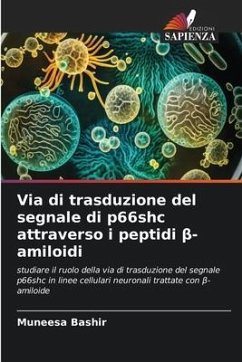 EDIZIONI
SAPIENZA

Via di trasduzione del segnale di p66shc attraverso i peptidi β-amiloidi

studiare il ruolo della via di trasduzione del segnale p66shc in linee cellulari neuronali trattate con β-amiloide

Muneesa Bashir